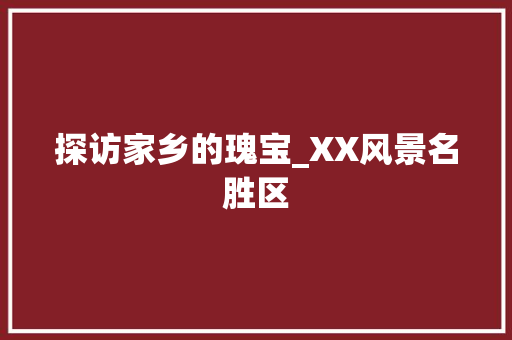 探访家乡的瑰宝_XX风景名胜区